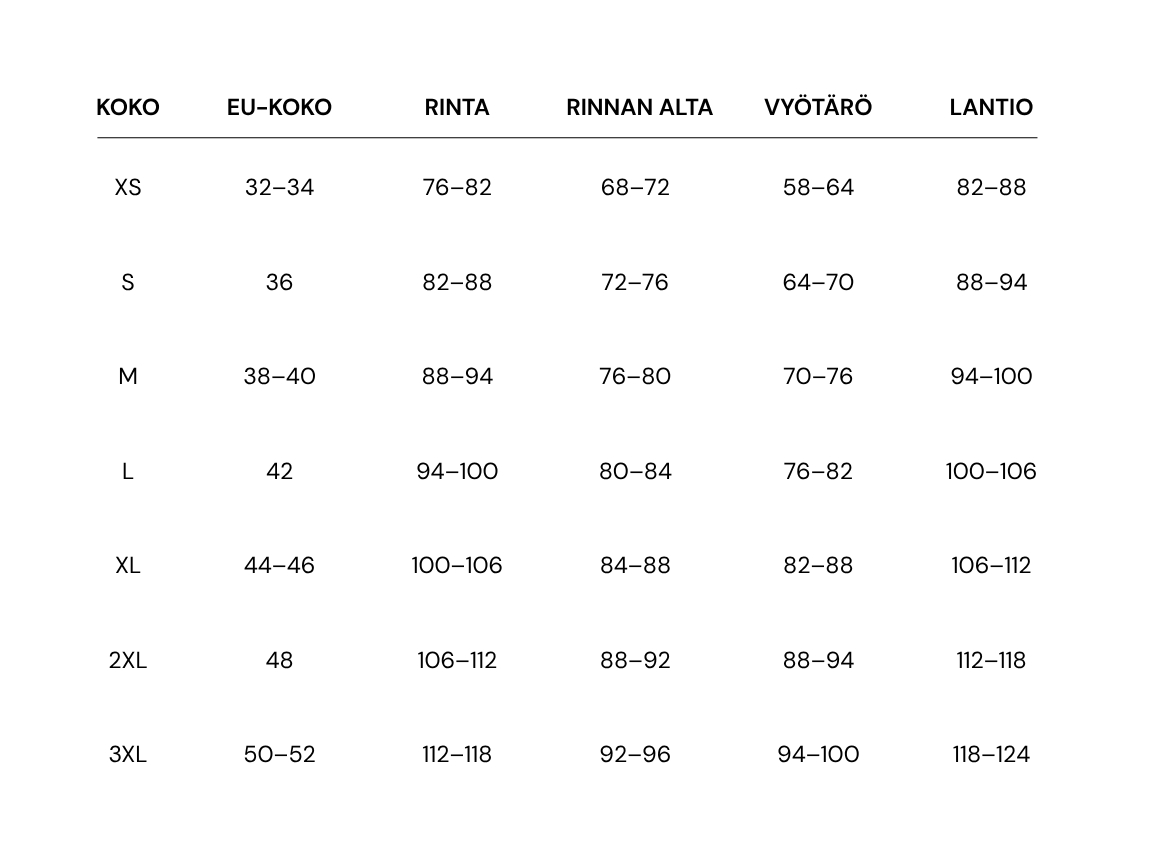 | KOKO | EU-KOKO | RINTA | RINNAN ALTA | VYÖTÄRÖ | LANTIO |
|---|---|---|---|---|---|
| XS | 32–34 | 76–82 | 68–72 | 58–64 | 82–88 |
| S | 36 | 82–88 | 72–76 | 64–70 | 88–94 |
| M | 38–40 | 88–94 | 76–80 | 70–76 | 94–100 |
| L | 42 | 94–100 | 80–84 | 76–82 | 100–106 |
| XL | 44–46 | 100–106 | 84–88 | 82–88 | 106–112 |
| 2XL | 48 | 106–112 | 88–92 | 88–94 | 112–118 |
| 3XL | 50–52 | 112–118 | 92–96 | 94–100 | 118–124 |